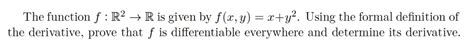 The function $f : \mathbb{R}^2 \to \mathbb{R}$ is given by $f(x, y) = x+y^2$. Using the formal definition of the derivative, prove that $f$ is differentiable everywhere and determine its derivative.